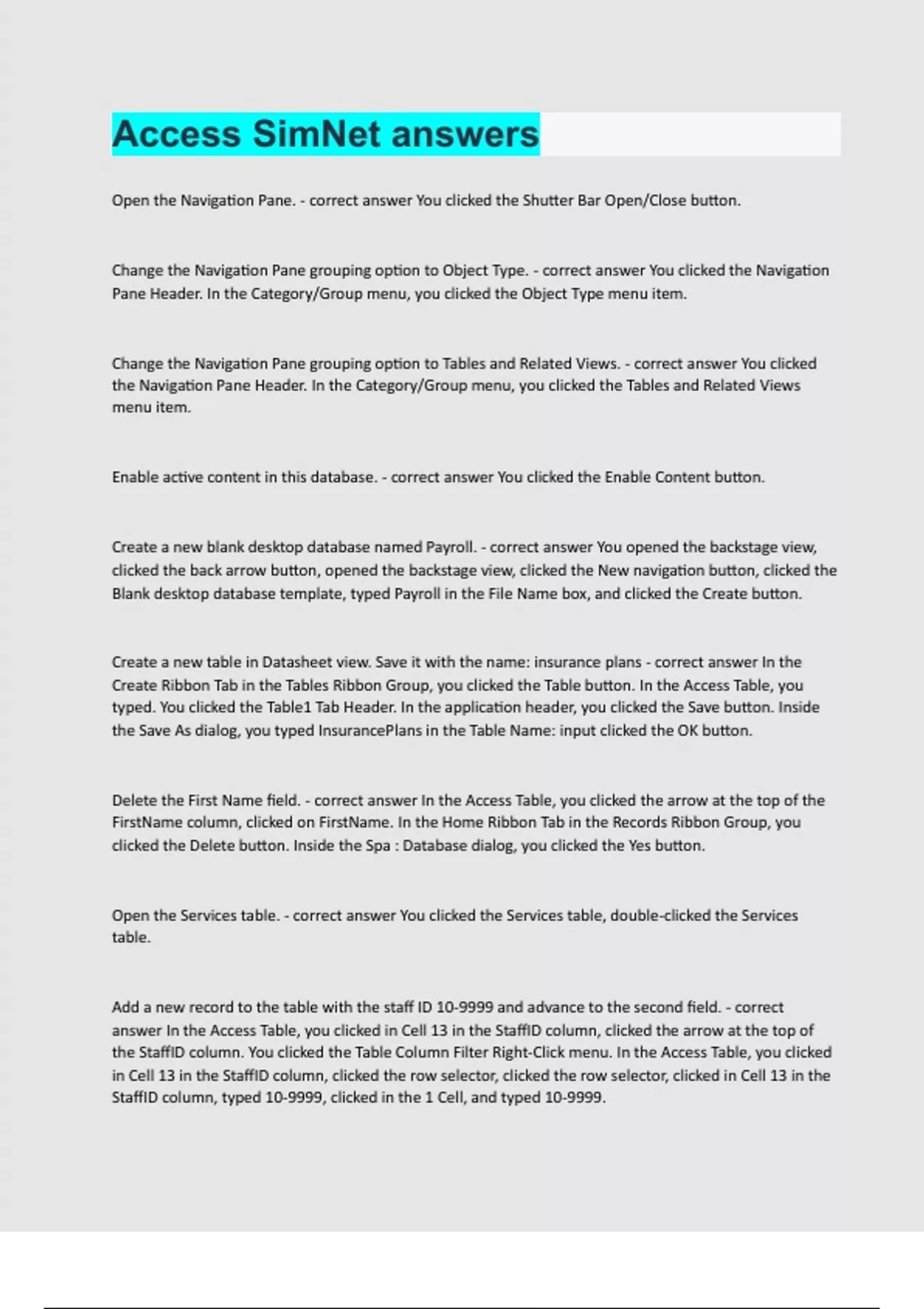 Access SimNet answers

Open the Navigation Pane. - correct answer You clicked the Shutter Bar Open/Close button.

Change the Navigation Pane grouping option to Object Type. - correct answer You clicked the Navigation Pane Header. In the Category/Group menu, you clicked the Object Type menu item.

Change the Navigation Pane grouping option to Tables and Related Views. - correct answer You clicked the Navigation Pane Header. In the Category/Group menu, you clicked the Tables and Related Views menu item.

Enable active content in this database. - correct answer You clicked the Enable Content button.

Create a new blank desktop database named Payroll. - correct answer You opened the backstage view, clicked the back arrow button, opened the backstage view, clicked the New navigation button, clicked the Blank desktop database template, typed Payroll in the File Name box, and clicked the Create button.

Create a new table in Datasheet view. Save it with the name: insurance plans - correct answer In the Create Ribbon Tab in the Tables Ribbon Group, you clicked the Table button. In the Access Table, you typed. You clicked the Table1 Tab Header. In the application header, you clicked the Save button. Inside the Save As dialog, you typed InsurancePlans in the Table Name: input clicked the OK button.

Delete the First Name field. - correct answer In the Access Table, you clicked the arrow at the top of the FirstName column, clicked on FirstName. In the Home Ribbon Tab in the Records Ribbon Group, you clicked the Delete button. Inside the Spa : Database dialog, you clicked the Yes button.

Open the Services table. - correct answer You clicked the Services table, double-clicked the Services table.

Add a new record to the table with the staff ID 10-9999 and advance to the second field. - correct answer In the Access Table, you clicked in Cell 13 in the StaffID column, clicked the arrow at the top of the StaffID column. You clicked the Table Column Filter Right-Click menu. In the Access Table, you clicked in Cell 13 in the StaffID column, clicked the row selector, clicked the row selector, clicked in Cell 13 in the StaffID column, typed 10-9999, clicked in the 1 Cell, and typed 10-9999.